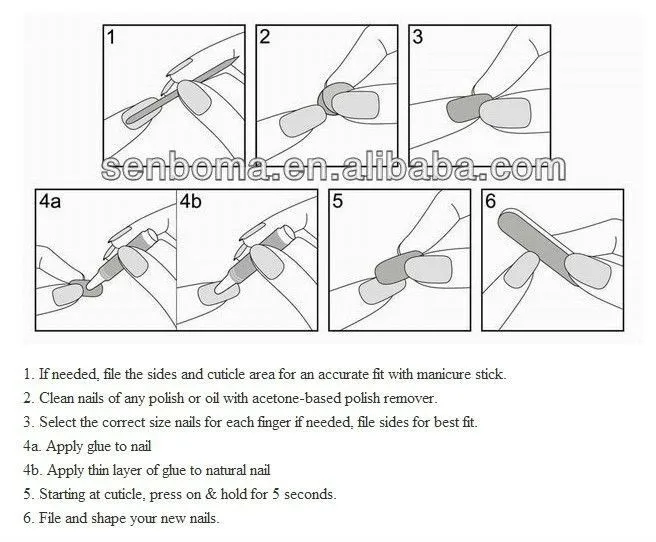 1

2

3

senboma.en.alibaba.com

4a

4b

5

6

1. If needed, file the sides and cuticle area for an accurate fit with manicure stick.

2. Clean nails of any polish or oil with acetone-based polish remover.

3. Select the correct size nails for each finger if needed, file sides for best fit.

4a. Apply glue to nail

4b. Apply thin layer of glue to natural nail

5. Starting at cuticle, press on & hold for 5 seconds.

6. File and shape your new nails.